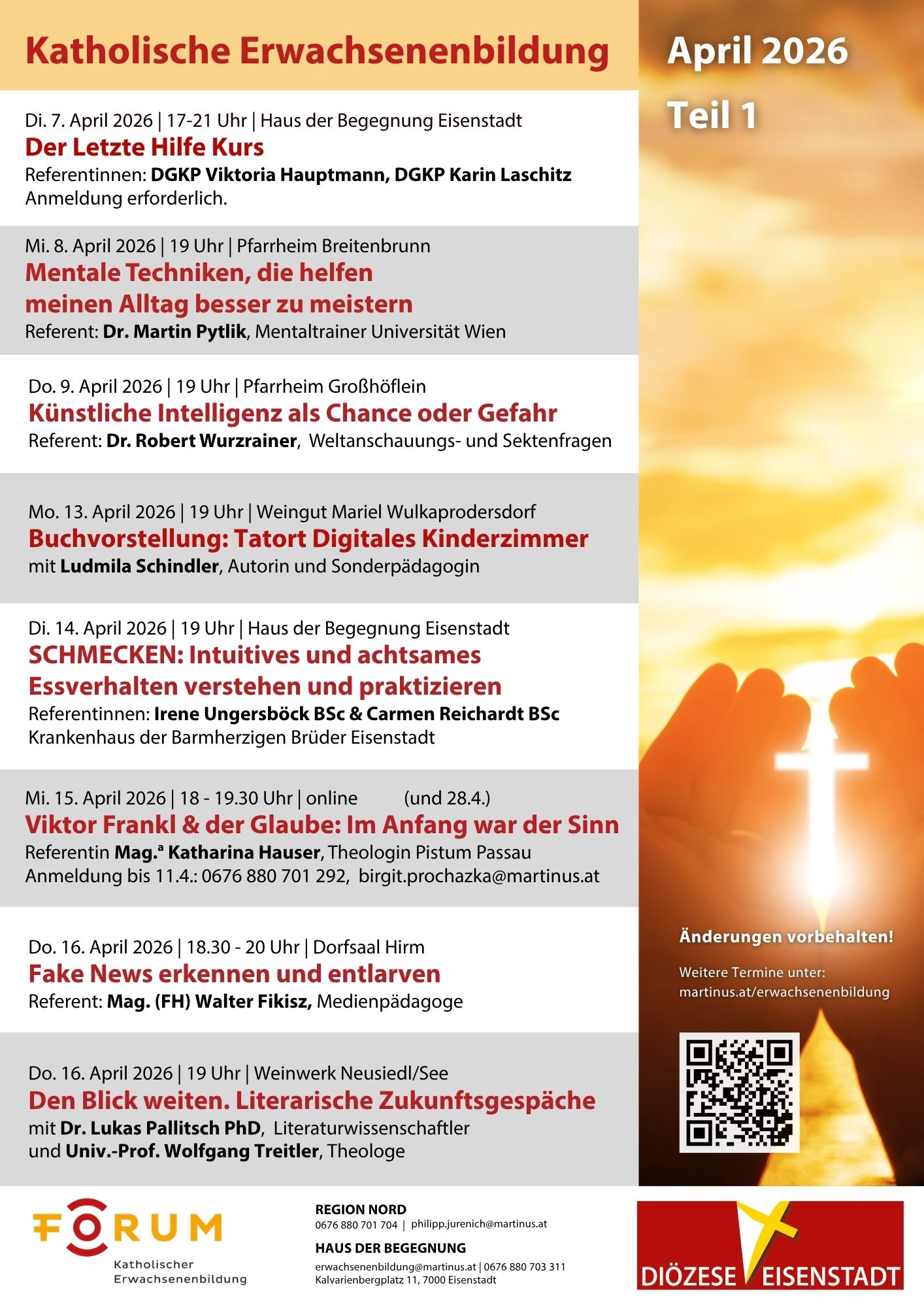 Katholische Erwachsenenbildung

April 2026

Teil 1

Di. 7. April 2026 | 17-21 Uhr | Haus der Begegnung Eisenstadt
Der Letzte Hilfe Kurs
Referentinnen: DGKP Viktoria Hauptmann, DGKP Karin Laschitz
Anmeldung erforderlich.

Mi. 8. April 2026 | 19 Uhr | Pfarrheim Breitenbrunn
Mentale Techniken, die helfen meinen Alltag besser zu meistern
Referent: Dr. Martin Pytlik, Mentaltrainer Universität Wien

Do. 9. April 2026 | 19 Uhr | Pfarrheim Großhöflein
Künstliche Intelligenz als Chance oder Gefahr
Referent: Dr. Robert Wurzrainer, Weltanschauungs- und Sektenfragen

Mo. 13. April 2026 | 19 Uhr | Weingut Mariel Wulkaprodersdorf
Buchvorstellung: Tatort Digitales Kinderzimmer
mit Ludmila Schindler, Autorin und Sonderpädagogin

Di. 14. April 2026 | 19 Uhr | Haus der Begegnung Eisenstadt
SCHMECKEN: Intuitives und achtsames Essverhalten verstehen und praktizieren
Referentinnen: Irene Ungersböck BSc & Carmen Reichardt BSc
Krankenhaus der Barmherzigen Brüder Eisenstadt

Mi. 15. April 2026 | 18 - 19.30 Uhr | online (und 28.4.)
Viktor Frankl & der Glaube: Im Anfang war der Sinn
Referentin Mag.ª Katharina Hauser, Theologin Pistum Passau
Anmeldung bis 11.4.: 0676 880 701 292, birgit.prochazka@martinus.at

Do. 16. April 2026 | 18.30 - 20 Uhr | Dorfsaal Hirm
Fake News erkennen und entlarven
Referent: Mag. (FH) Walter Fikisz, Medienpädagoge

Do. 16. April 2026 | 19 Uhr | Weinwerk Neusiedl/See
Den Blick weiten. Literarische Zukunftsgespäche
mit Dr. Lukas Pallitsch PhD, Literaturwissenschaftler
und Univ.-Prof. Wolfgang Treitler, Theologe

Änderungen vorbehalten!

Weitere Termine unter:
martinus.at/erwachsenenbildung

FORUM
Katholischer Erwachsenenbildung

REGION NORD
0676 880 701 704 | philipp.jurenich@martinus.at

HAUS DER BEGEGNUNG
erwachsenenbildung@martinus.at | 0676 880 703 311
Kalvarienbergplatz 11, 7000 Eisenstadt

DIÖZESE EISENSTADT